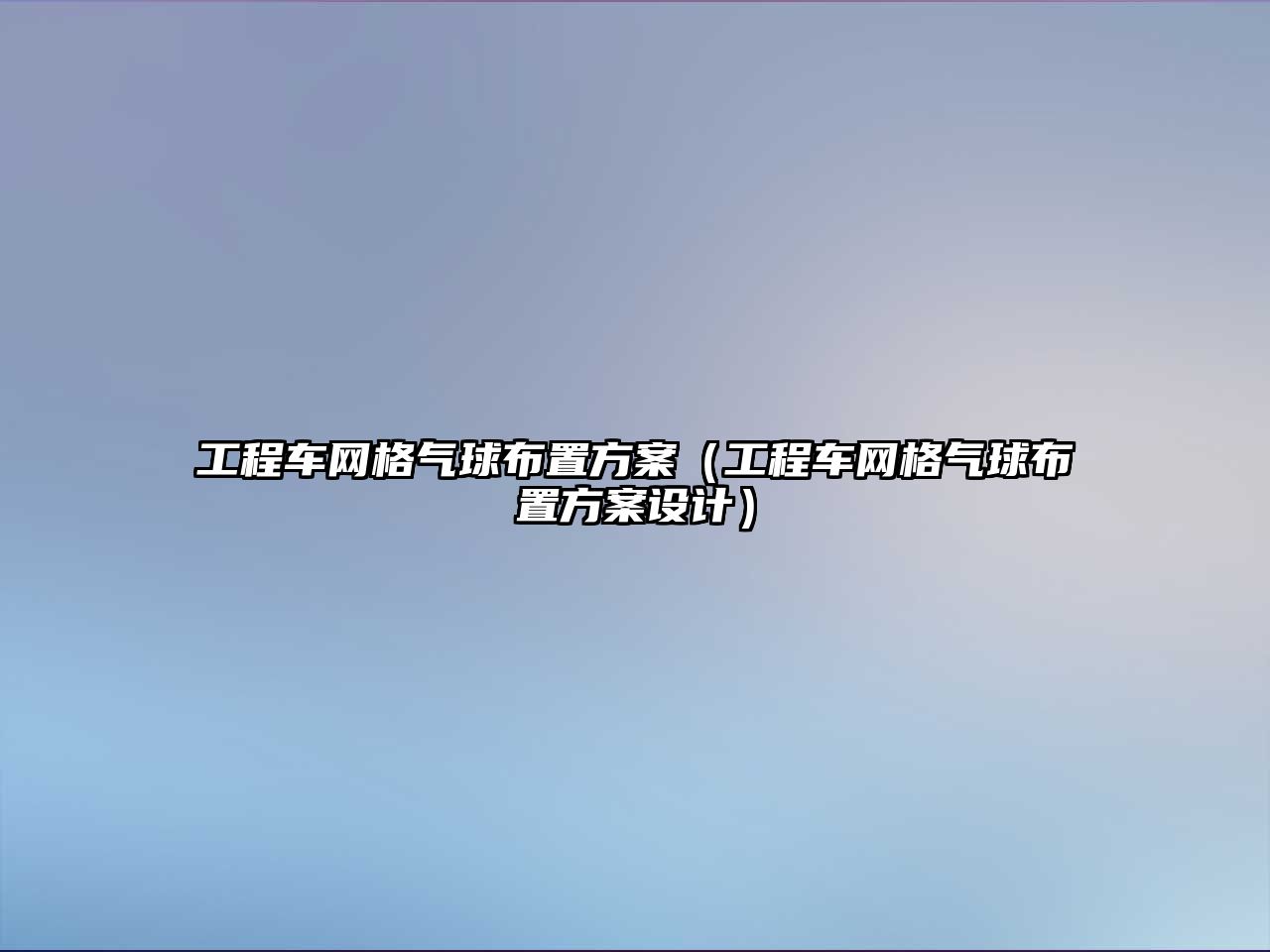 工程车网格气球布置方案（工程车网格气球布置方案设计）